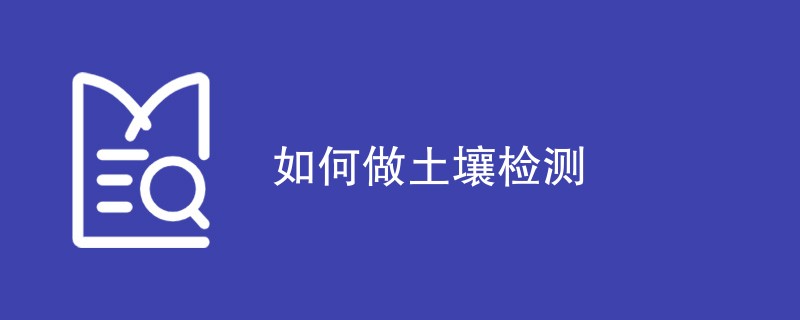 如何做土壤检测